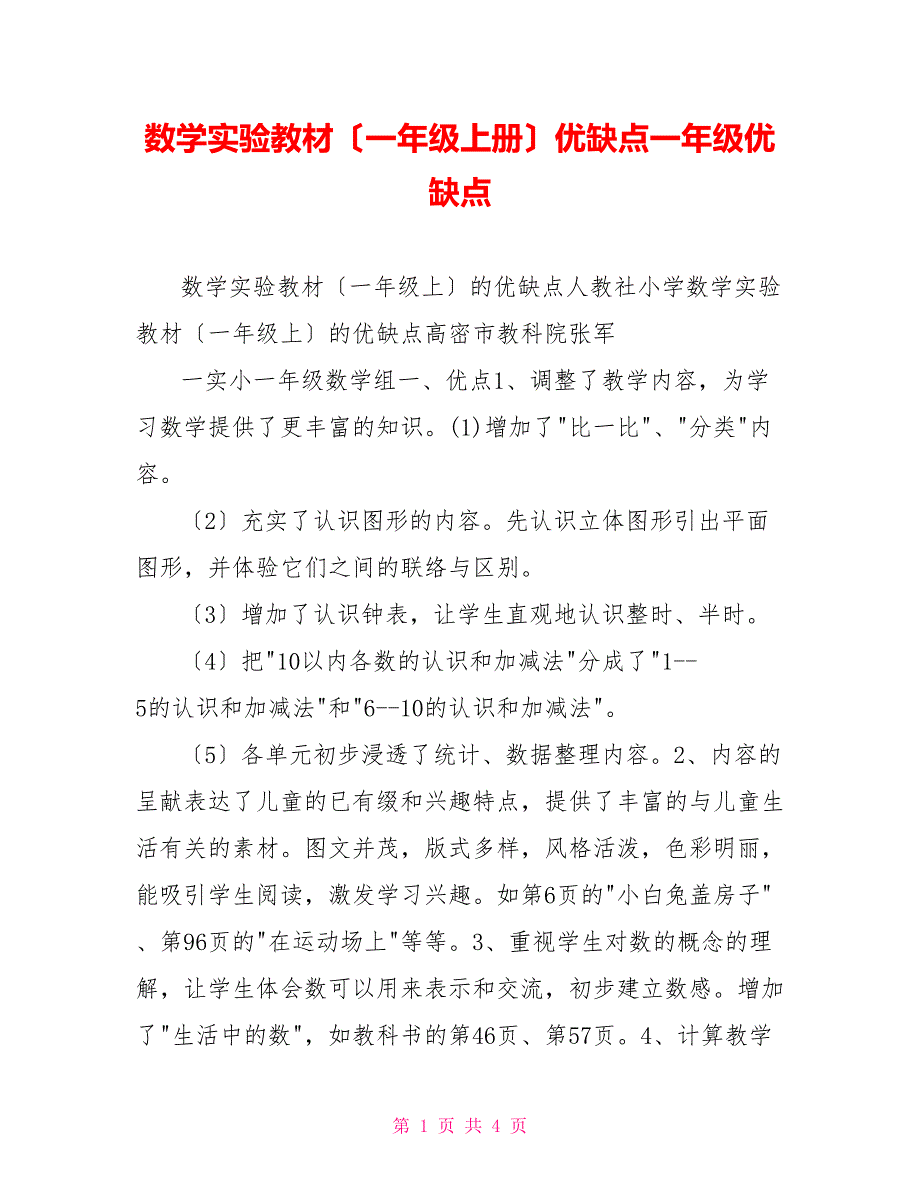 数学实验教材〔一年级上册〕优缺点一年级优缺点

数学实验教材〔一年级上〕的优缺点人教社小学数学实验教材〔一年级上〕的优缺点高密市教科院张军

一实小一年级数学组一、优点1、调整了教学内容，为学习数学提供了更丰富的知识。(1)增加了"比一比"、"分类"内容。

〔2〕充实了认识图形的内容。先认识立体图形引出平面图形，并体验它们之间的联络与区别。

〔3〕增加了认识钟表，让学生直观地认识整时、半时。

〔4〕把"10以内各数的认识和加减法"分成了"1--5的认识和加减法"和"6--10的认识和加减法"。

〔5〕各单元初步浸透了统计、数据整理内容。2、内容的呈献表达了儿童的已有缀和兴趣特点，提供了丰富的与儿童生活有关的素材。图文并茂，版式多样，风格活泼，色彩明丽，能吸引学生阅读，激发学习兴趣。如第6页的"小白兔盖房子"、第96页的"在运动场上"等等。3、重视学生对数的概念的理解，让学生体会数可以用来表示和交流，初步建立数感。增加了"生活中的数"，如教科书的第46页、第57页。4、计算教学

第 1 页 共 4 页